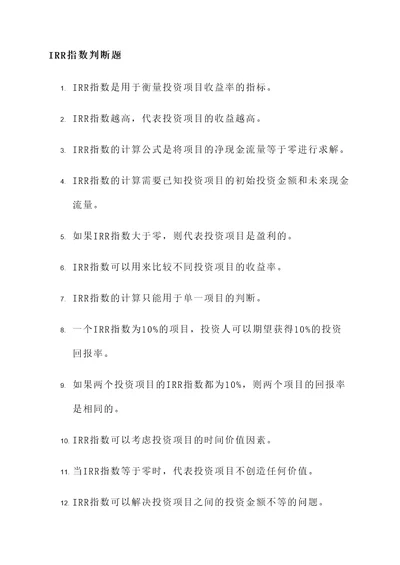 IRR指数判断题

1. IRR指数是用于衡量投资项目收益率的指标。

2. IRR指数越高，代表投资项目的收益越高。

3. IRR指数的计算公式是将项目的净现金流量等于零进行求解。

4. IRR指数的计算需要已知投资项目的初始投资金额和未来现金流量。

5. 如果IRR指数大于零，则代表投资项目是盈利的。

6. IRR指数可以用来比较不同投资项目的收益率。

7. IRR指数的计算只能用于单一项目的判断。

8. 一个IRR指数为10%的项目，投资人可以期望获得10%的投资回报率。

9. 如果两个投资项目的IRR指数都为10%，则两个项目的回报率是相同的。

10. IRR指数可以考虑投资项目的时间价值因素。

11. 当IRR指数等于零时，代表投资项目不创造任何价值。

12. IRR指数可以解决投资项目之间的投资金额不等的问题。